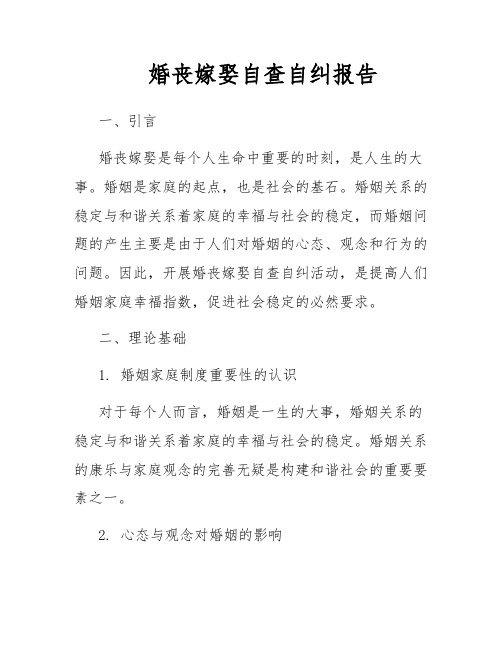 婚丧嫁娶自查自纠报告

一、引言

婚丧嫁娶是每个人生命中重要的时刻，是人生的大事。婚姻是家庭的起点，也是社会的基石。婚姻关系的稳定与和谐关系着家庭的幸福与社会的稳定，而婚姻问题的产生主要是由于人们对婚姻的心态、观念和行为的问题。因此，开展婚丧嫁娶自查自纠活动，是提高人们婚姻家庭幸福指数，促进社会稳定的必然要求。

二、理论基础

1. 婚姻家庭制度重要性的认识

对于每个人而言，婚姻是一生的大事，婚姻关系的稳定与和谐关系着家庭的幸福与社会的稳定。婚姻关系的康乐与家庭观念的完善无疑是构建和谐社会的重要要素之一。

2. 心态与观念对婚姻的影响